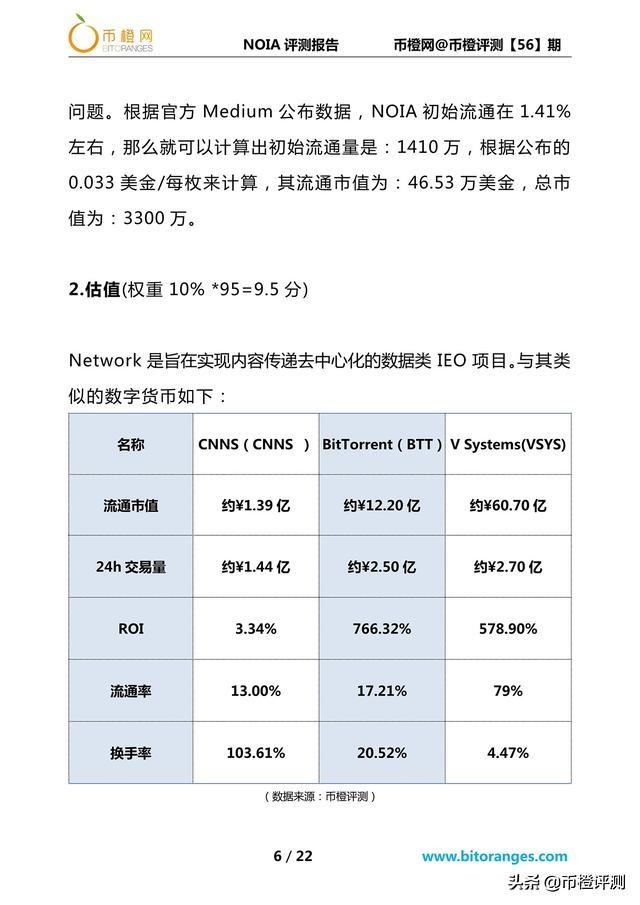 币橙网
BITORANGES

NOIA 评测报告

币橙网@币橙评测【56】期

问题。根据官方 Medium 公布数据，NOIA 初始流通在 1.41% 左右，那么就可以计算出初始流通量是：1410 万，根据公布的 0.033 美金/每枚来计算，其流通市值为：46.53 万美金，总市值为：3300 万。

2.估值(权重 10% *95=9.5 分)

Network 是旨在实现内容传递去中心化的数据类 IEO 项目。与其类似的数字货币如下：

| 名称 | CNNS（CNNS ） | BitTorrent（BTT） | V Systems(VSYS) |
|---|---|---|---|
| 流通市值 | 约¥1.39 亿 | 约¥12.20 亿 | 约¥60.70 亿 |
| 24h 交易量 | 约¥1.44 亿 | 约¥2.50 亿 | 约¥2.70 亿 |
| ROI | 3.34% | 766.32% | 578.90% |
| 流通率 | 13.00% | 17.21% | 79% |
| 换手率 | 103.61% | 20.52% | 4.47% |

（数据来源：币橙评测）

6 / 22

www.bitoranges.com

头条 @币橙评测